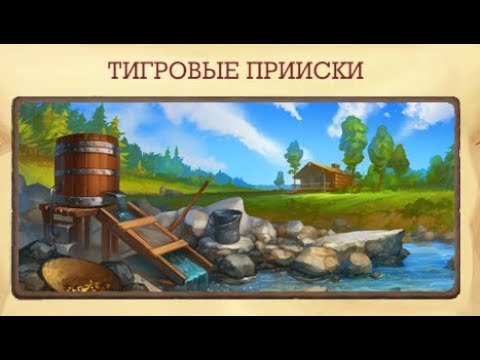 ТИГРОВЫЕ ПРИИСКИ